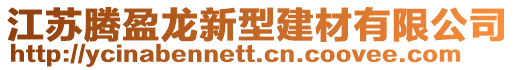 江苏腾盈龙新型建材有限公司
http://ycinabennett.cn.coovee.com